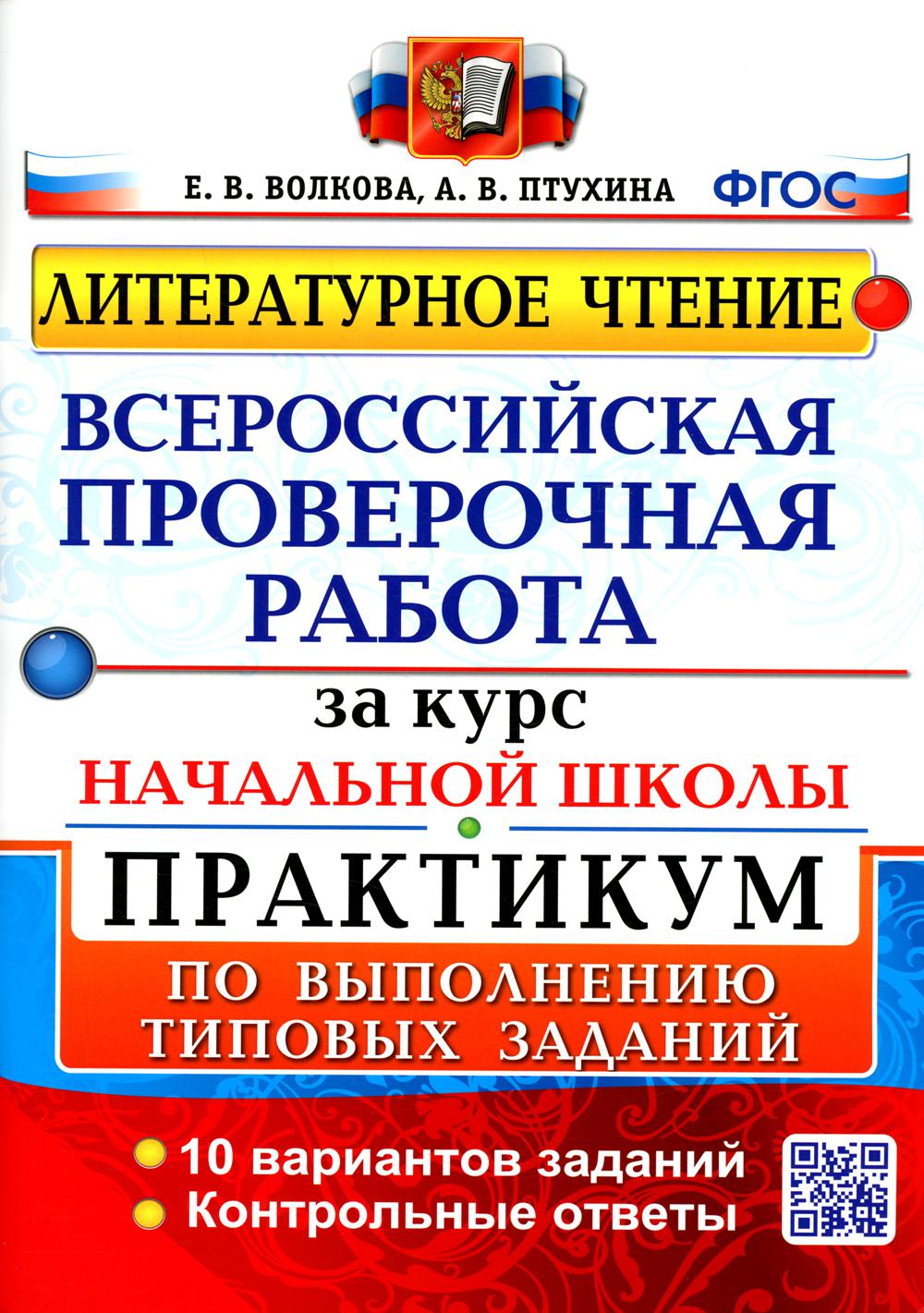 Е. В. ВОЛКОВА, А. В. ПТУХИНА ФГОС

ЛИТЕРАТУРНОЕ ЧТЕНИЕ

ВСЕРОССИЙСКАЯ ПРОВЕРОЧНАЯ РАБОТА

за курс

НАЧАЛЬНОЙ ШКОЛЫ

ПРАКТИКУМ

ПО ВЫПОЛНЕНИЮ ТИПОВЫХ ЗАДАНИЙ

10 вариантов заданий
Контрольные ответы